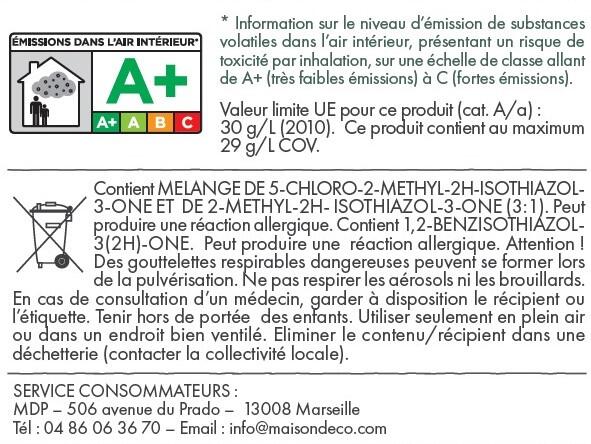 ÉMISSIONS DANS L'AIR INTÉRIEUR*

A+

A+ A B C

* Information sur le niveau d'émission de substances volatiles dans l'air intérieur, présentant un risque de toxicité par inhalation, sur une échelle de classe allant de A+ (très faibles émissions) à C (fortes émissions).

Valeur limite UE pour ce produit (cat. A/a) : 30 g/L (2010). Ce produit contient au maximum 29 g/L COV.

Contient MELANGE DE 5-CHLORO-2-METHYL-2H-ISOTHIAZOL-3-ONE ET DE 2-METHYL-2H- ISOTHIAZOL-3-ONE (3:1). Peut produire une réaction allergique. Contient 1,2-BENZISOTHIAZOL-3(2H)-ONE. Peut produire une réaction allergique. Attention ! Des gouttelettes respirables dangereuses peuvent se former lors de la pulvérisation. Ne pas respirer les aérosols ni les brouillards. En cas de consultation d'un médecin, garder à disposition le récipient ou l'étiquette. Tenir hors de portée des enfants. Utiliser seulement en plein air ou dans un endroit bien ventilé. Eliminer le contenu/récipient dans une déchetterie (contacter la collectivité locale).

SERVICE CONSOMMATEURS :
MDP – 506 avenue du Prado – 13008 Marseille
Tél : 04 86 06 36 70 – Email : info@maisondeco.com